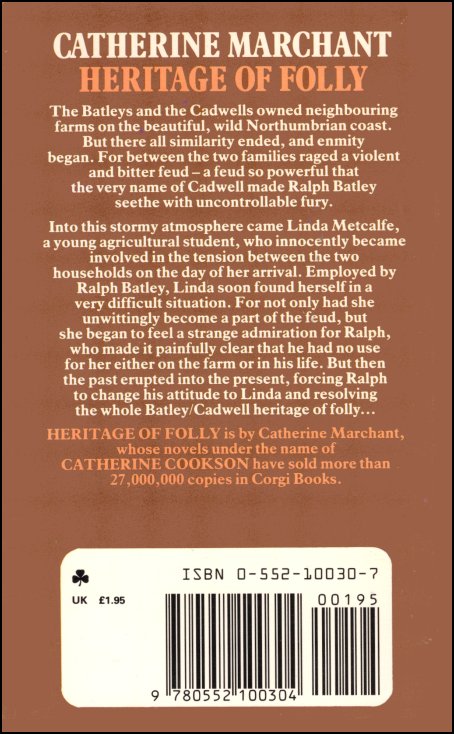 CATHERINE MARCHANT
HERITAGE OF FOLLY

The Batleys and the Cadwells owned neighbouring farms on the beautiful, wild Northumbrian coast. But there all similarity ended, and enmity began. For between the two families raged a violent and bitter feud – a feud so powerful that the very name of Cadwell made Ralph Batley seethe with uncontrollable fury.

Into this stormy atmosphere came Linda Metcalfe, a young agricultural student, who innocently became involved in the tension between the two households on the day of her arrival. Employed by Ralph Batley, Linda soon found herself in a very difficult situation. For not only had she unwittingly become a part of the feud, but she began to feel a strange admiration for Ralph, who made it painfully clear that he had no use for her either on the farm or in his life. But then the past erupted into the present, forcing Ralph to change his attitude to Linda and resolving the whole Batley/Cadwell heritage of folly…

HERITAGE OF FOLLY is by Catherine Marchant, whose novels under the name of CATHERINE COOKSON have sold more than 27,000,000 copies in Corgi Books.

ISBN 0-552-10030-7

UK £1.95

00195

9 780552 100304